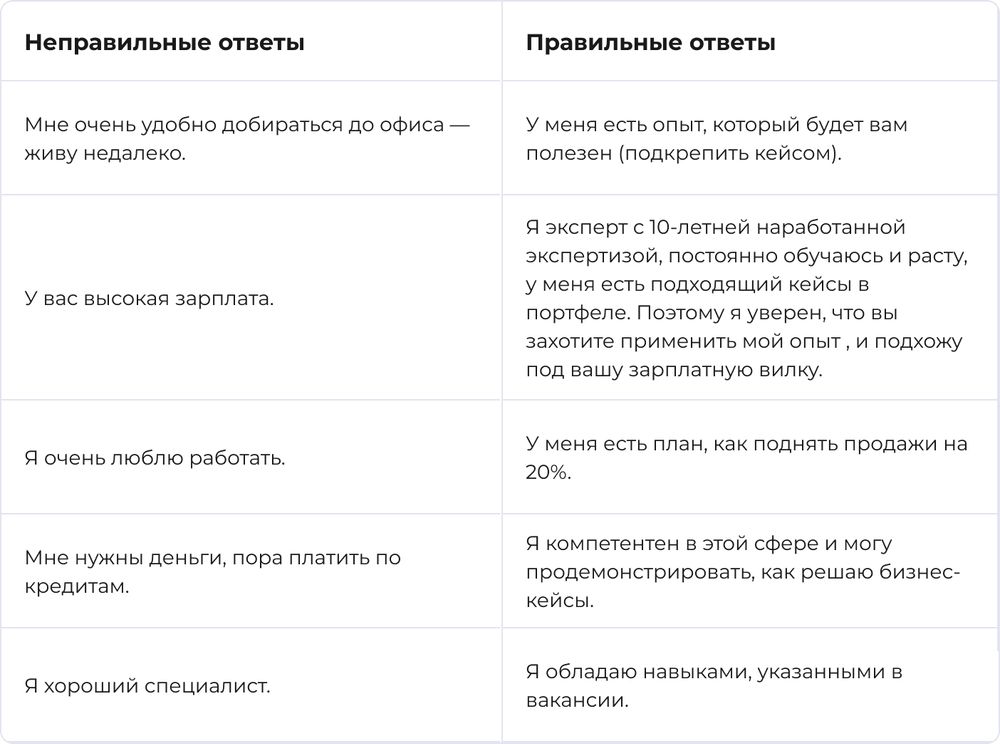 | Неправильные ответы | Правильные ответы |
|---|---|
| Мне очень удобно добираться до офиса — живу недалеко. | У меня есть опыт, который будет вам полезен (подкрепить кейсом). |
| У вас высокая зарплата. | Я эксперт с 10-летней наработанной экспертизой, постоянно обучаюсь и расту, у меня есть подходящий кейсы в портфеле. Поэтому я уверен, что вы захотите применить мой опыт , и подхожу под вашу зарплатную вилку. |
| Я очень люблю работать. | У меня есть план, как поднять продажи на 20%. |
| Мне нужны деньги, пора платить по кредитам. | Я компетентен в этой сфере и могу продемонстрировать, как решаю бизнес-кейсы. |
| Я хороший специалист. | Я обладаю навыками, указанными в вакансии. |